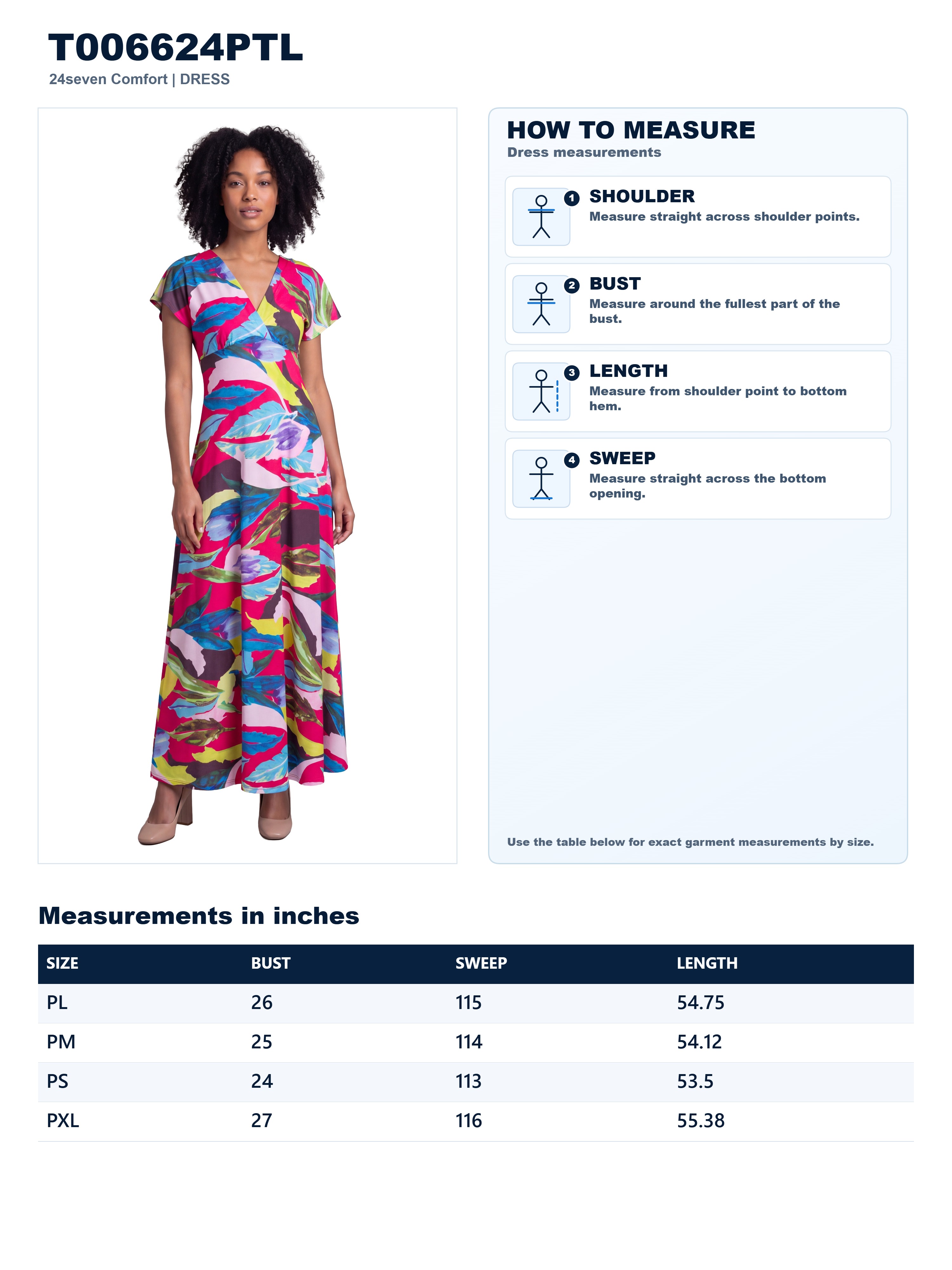 T006624PTL
24seven Comfort | DRESS

HOW TO MEASURE
Dress measurements

1 SHOULDER
Measure straight across shoulder points.

2 BUST
Measure around the fullest part of the bust.

3 LENGTH
Measure from shoulder point to bottom hem.

4 SWEEP
Measure straight across the bottom opening.

Use the table below for exact garment measurements by size.

Measurements in inches

| SIZE | BUST | SWEEP | LENGTH |
|---|---|---|---|
| PL | 26 | 115 | 54.75 |
| PM | 25 | 114 | 54.12 |
| PS | 24 | 113 | 53.5 |
| PXL | 27 | 116 | 55.38 |